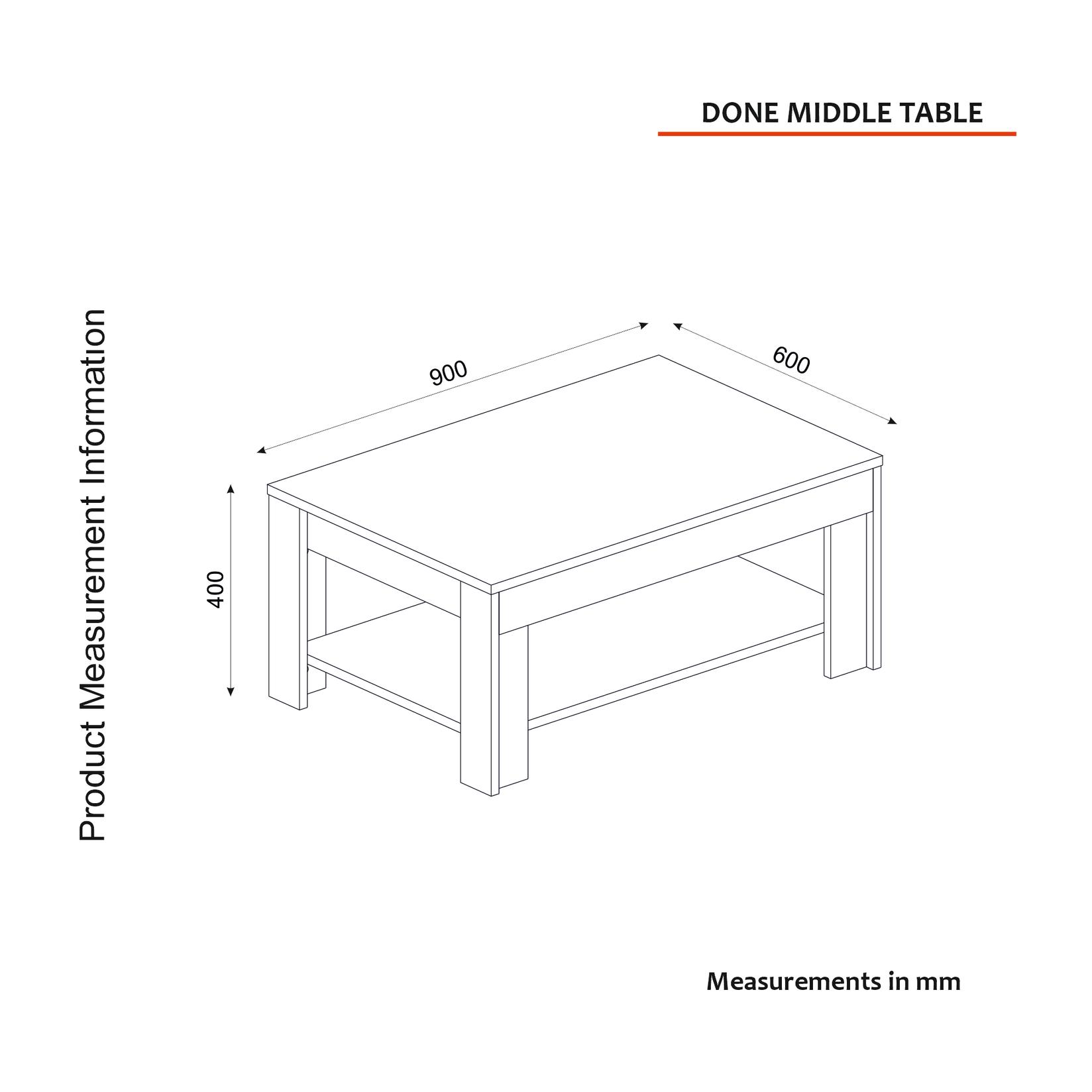 DONE MIDDLE TABLE

Product Measurement Information

900

600

400

Measurements in mm